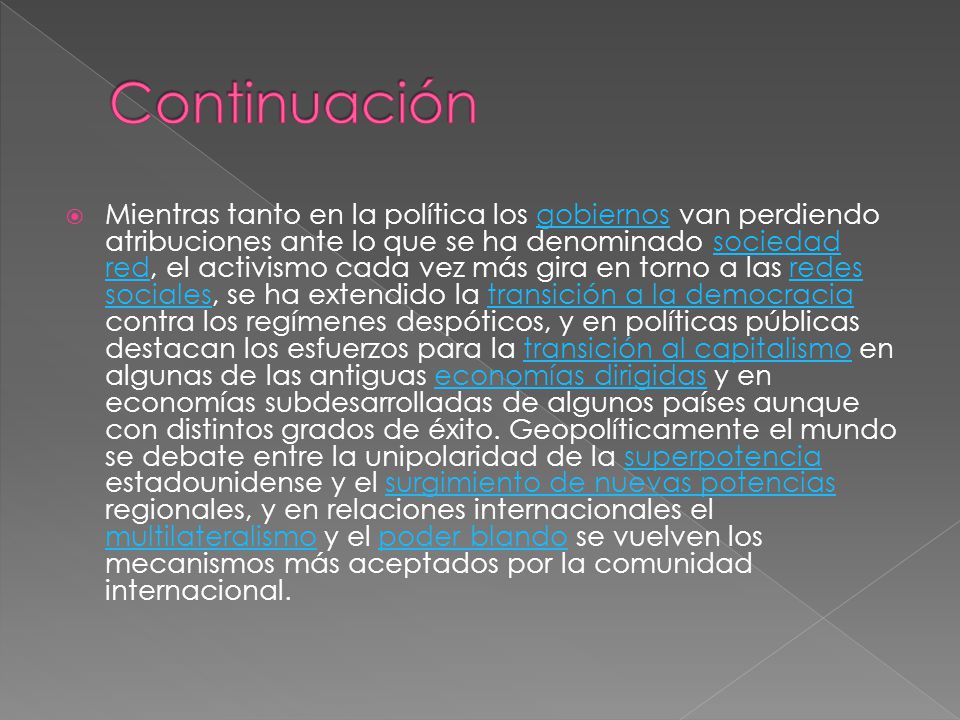 Continuación

Mientras tanto en la política los gobiernos van perdiendo atribuciones ante lo que se ha denominado sociedad red, el activismo cada vez más gira en torno a las redes sociales, se ha extendido la transición a la democracia contra los regímenes despóticos, y en políticas públicas destacan los esfuerzos para la transición al capitalismo en algunas de las antiguas economías dirigidas y en economías subdesarrolladas de algunos países aunque con distintos grados de éxito. Geopolíticamente el mundo se debate entre la unipolaridad de la superpotencia estadounidense y el surgimiento de nuevas potencias regionales, y en relaciones internacionales el multilateralismo y el poder blando se vuelven los mecanismos más aceptados por la comunidad internacional.